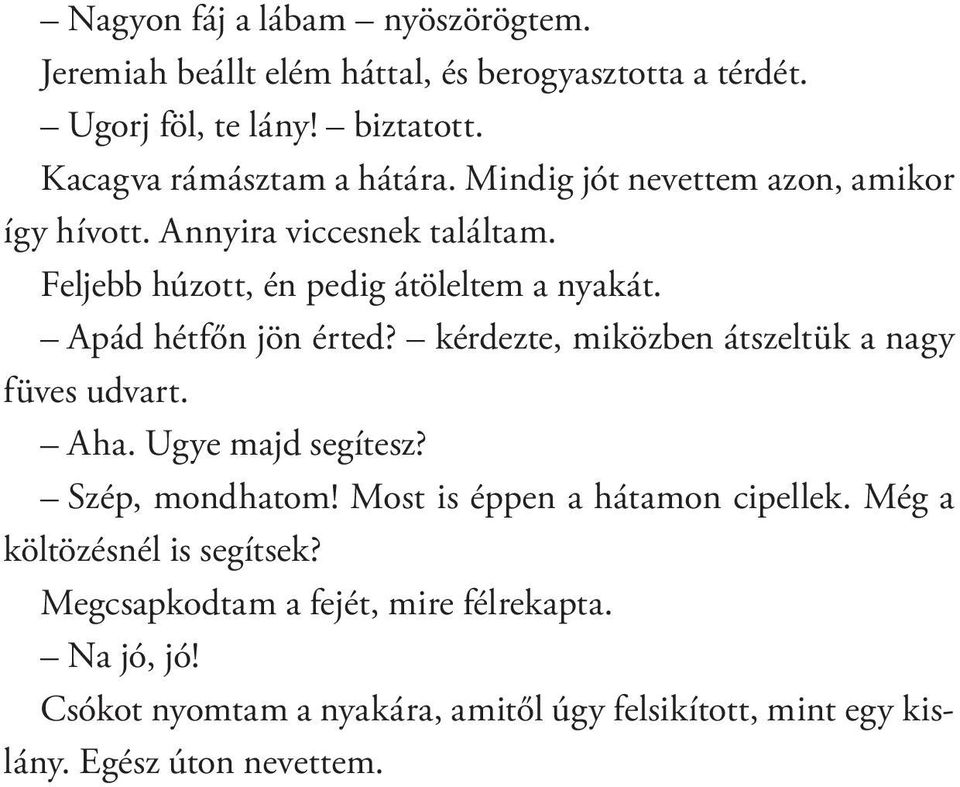 – Nagyon fáj a lábam – nyöszörögtem.

Jeremiah beállt elém háttal, és berogyasztotta a térdét.

– Ugorj föl, te lány! – biztatott.

Kacagva rámásztam a hátára. Mindig jót nevettem azon, amikor így hívott. Annyira viccesnek találtam.

Feljebb húzott, én pedig átöleltem a nyakát.

– Apád hétfőn jön érted? – kérdezte, miközben átszeltük a nagy füves udvart.

– Aha. Ugye majd segítesz?

– Szép, mondhatom! Most is éppen a hátamon cipellek. Még a költözésnél is segítsek?

Megcsapkodtam a fejét, mire félrekapta.

– Na jó, jó!

Csókot nyomtam a nyakára, amitől úgy felsikított, mint egy kislány. Egész úton nevettem.